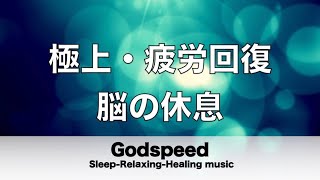 極上・疲労回復
脳の休息

Godspeed
Sleep-Relaxing-Healing music